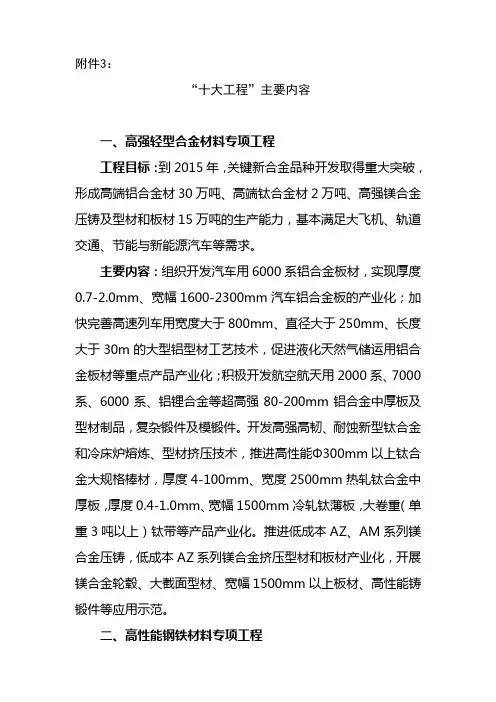 附件3：

“十大工程”主要内容

一、高强轻型合金材料专项工程

工程目标：到 2015 年，关键新合金品种开发取得重大突破，形成高端铝合金材 30 万吨、高端钛合金材 2 万吨、高强镁合金压铸及型材和板材 15 万吨的生产能力，基本满足大飞机、轨道交通、节能与新能源汽车等需求。

主要内容：组织开发汽车用 6000 系铝合金板材，实现厚度 0.7-2.0mm、宽幅 1600-2300mm 汽车铝合金板的产业化；加快完善高速列车用宽度大于 800mm、直径大于 250mm、长度大于 30m 的大型铝型材工艺技术，促进液化天然气储运用铝合金板材等重点产品产业化；积极开发航空航天用 2000 系、7000 系、6000 系、铝锂合金等超高强 80-200mm 铝合金中厚板及型材制品，复杂锻件及模锻件。开发高强高韧、耐蚀新型钛合金和冷床炉熔炼、型材挤压技术，推进高性能Φ300mm 以上钛合金大规格棒材，厚度 4-100mm、宽度 2500mm 热轧钛合金中厚板，厚度 0.4-1.0mm、宽幅 1500mm 冷轧钛薄板，大卷重（单重 3 吨以上）钛带等产品产业化。推进低成本 AZ、AM 系列镁合金压铸，低成本 AZ 系列镁合金挤压型材和板材产业化，开展镁合金轮毂、大截面型材、宽幅 1500mm 以上板材、高性能铸锻件等应用示范。

二、高性能钢铁材料专项工程